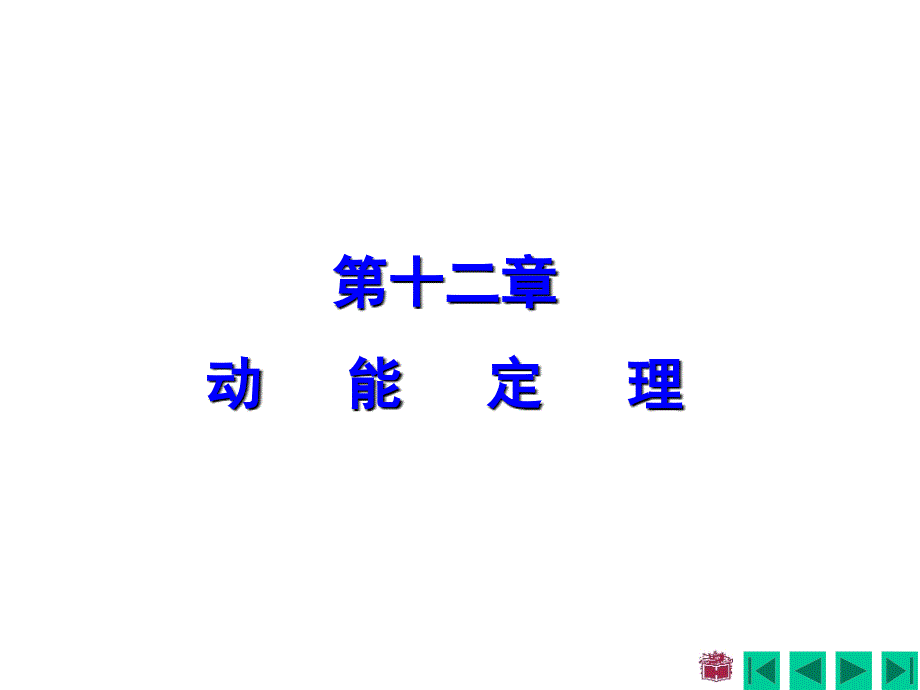 第十二章

动　能　定　理